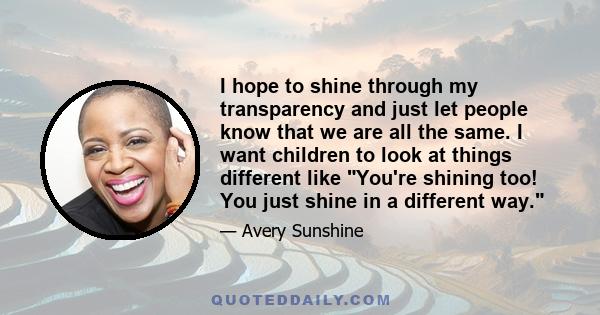 I hope to shine through my transparency and just let people know that we are all the same. I want children to look at things different like "You're shining too! You just shine in a different way."

— Avery Sunshine

QUOTEDDAILY.COM